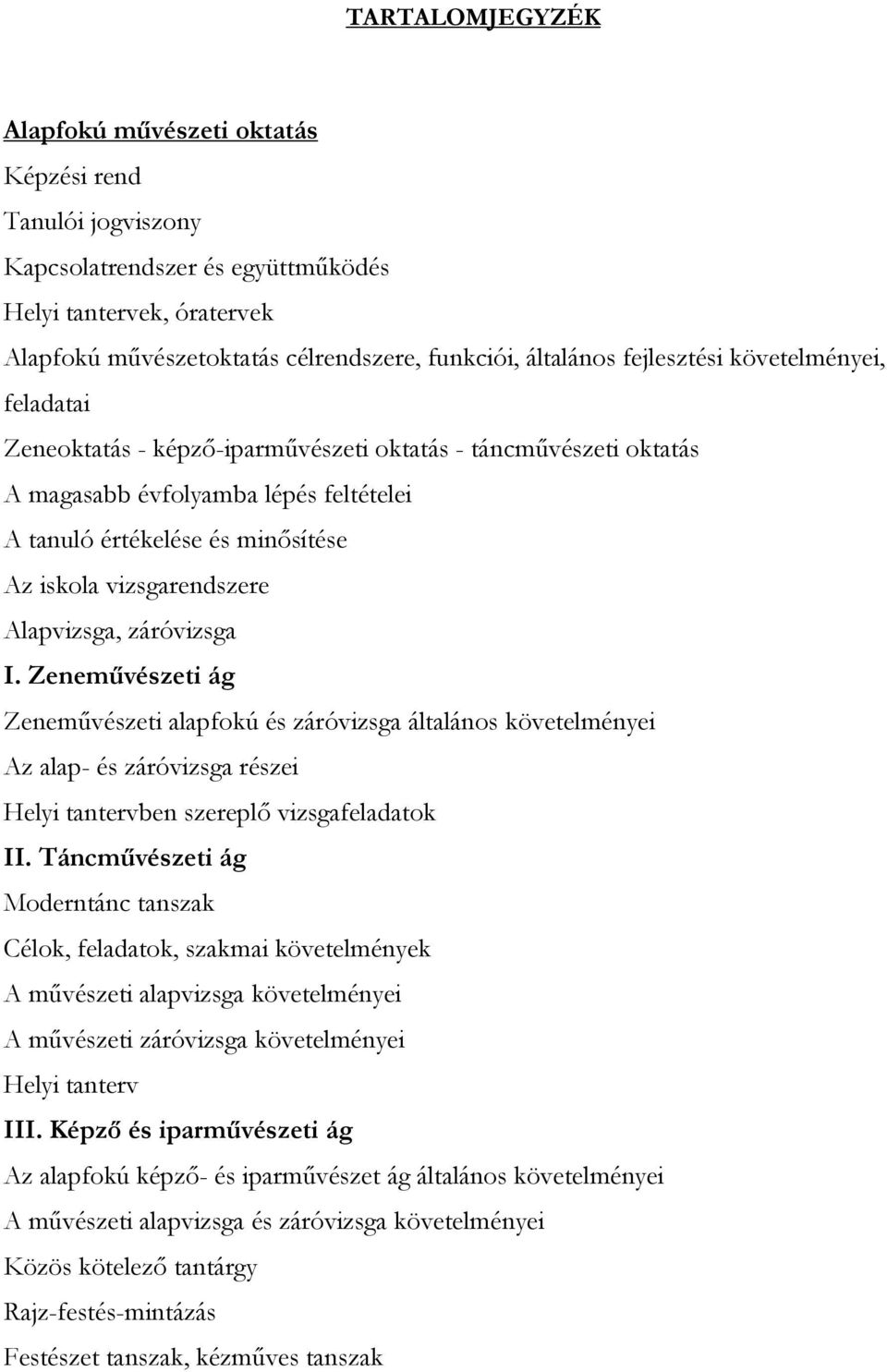 TARTALOMJEGYZÉK

Alapfokú művészeti oktatás

Képzési rend

Tanulói jogviszony

Kapcsolatrendszer és együttműködés

Helyi tantervek, óratervek

Alapfokú művészetoktatás célrendszere, funkciói, általános fejlesztési követelményei, feladatai

Zeneoktatás - képző-iparművészeti oktatás - táncművészeti oktatás

A magasabb évfolyamba lépés feltételei

A tanuló értékelése és minősítése

Az iskola vizsgarendszere

Alapvizsga, záróvizsga

I. Zeneművészeti ág

Zeneművészeti alapfokú és záróvizsga általános követelményei

Az alap- és záróvizsga részei

Helyi tantervben szereplő vizsgafeladatok

II. Táncművészeti ág

Moderntánc tanszak

Célok, feladatok, szakmai követelmények

A művészeti alapvizsga követelményei

A művészeti záróvizsga követelményei

Helyi tanterv

III. Képző és iparművészeti ág

Az alapfokú képző- és iparművészet ág általános követelményei

A művészeti alapvizsga és záróvizsga követelményei

Közös kötelező tantárgy

Rajz-festés-mintázás

Festészet tanszak, kézműves tanszak